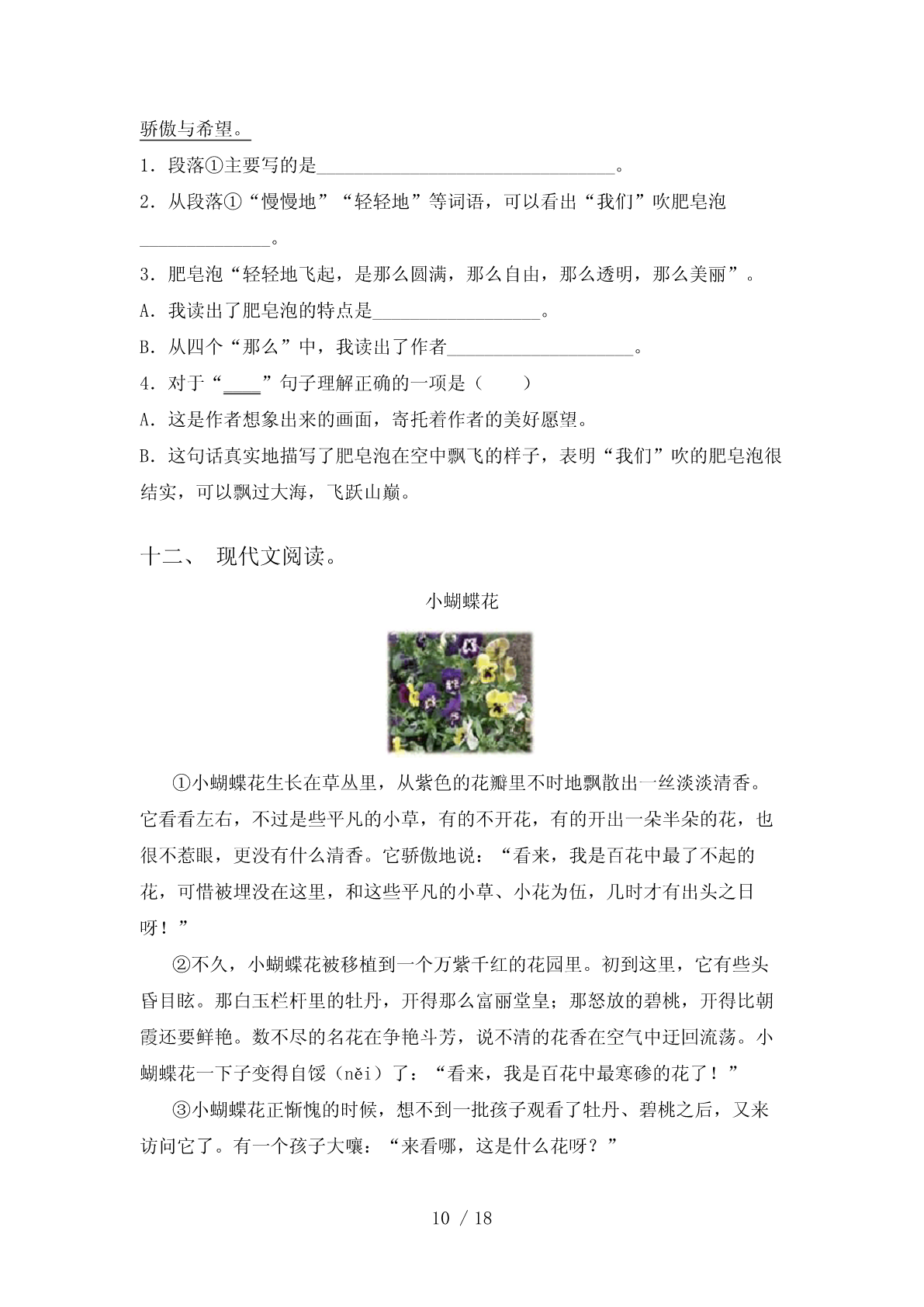 骄傲与希望。

1．段落①主要写的是________________________________。

2．从段落①“慢慢地”“轻轻地”等词语，可以看出“我们”吹肥皂泡______________。

3．肥皂泡“轻轻地飞起，是那么圆满，那么自由，那么透明，那么美丽”。

A．我读出了肥皂泡的特点是__________________。

B．从四个“那么”中，我读出了作者____________________。

4．对于“____”句子理解正确的一项是（　　）

A．这是作者想象出来的画面，寄托着作者的美好愿望。

B．这句话真实地描写了肥皂泡在空中飘飞的样子，表明“我们”吹的肥皂泡很结实，可以飘过大海，飞跃山巅。

十二、 现代文阅读。

小蝴蝶花

①小蝴蝶花生长在草丛里，从紫色的花瓣里不时地飘散出一丝淡淡清香。它看看左右，不过是些平凡的小草，有的不开花，有的开出一朵半朵的花，也很不惹眼，更没有什么清香。它骄傲地说：“看来，我是百花中最了不起的花，可惜被埋没在这里，和这些平凡的小草、小花为伍，几时才有出头之日呀！”

②不久，小蝴蝶花被移植到一个万紫千红的花园里。初到这里，它有些头昏目眩。那白玉栏杆里的牡丹，开得那么富丽堂皇；那怒放的碧桃，开得比朝霞还要鲜艳。数不尽的名花在争艳斗芳，说不清的花香在空气中迂回流荡。小蝴蝶花一下子变得自馁（něi）了：“看来，我是百花中最寒碜的花了！”

③小蝴蝶花正惭愧的时候，想不到一批孩子观看了牡丹、碧桃之后，又来访问它了。有一个孩子大嚷：“来看哪，这是什么花呀？”

10 / 18